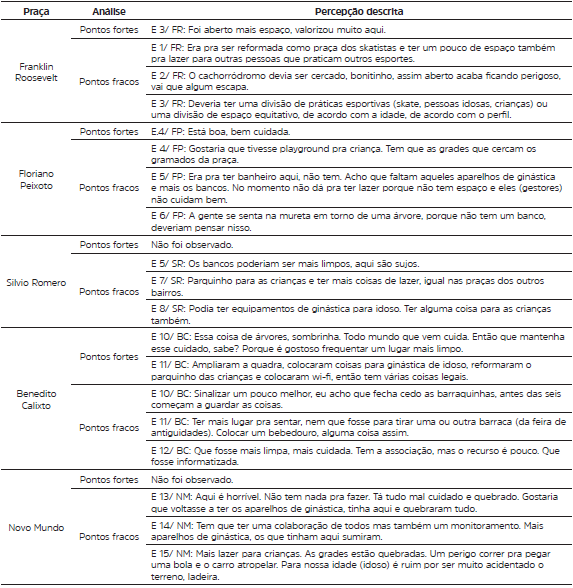 | Praça | Análise | Percepção descrita |
|---|---|---|
| Franklin Roosevelt | Pontos fortes | E 3/ FR: Foi aberto mais espaço, valorizou muito aqui. |
| | Pontos fracos | E 1/ FR: Era pra ser reformada como praça dos skatistas e ter um pouco de espaço também pra lazer para outras pessoas que praticam outros esportes. |
| | | E 2/ FR: O cachorródromo devia ser cercado, bonitinho, assim aberto acaba ficando perigoso, vai que algum escapa. |
| | | E 3/ FR: Deveria ter uma divisão de práticas esportivas (skate, pessoas idosas, crianças) ou uma divisão de espaço equitativo, de acordo com a idade, de acordo com o perfil. |
| Floriano Peixoto | Pontos fortes | E.4/ FP: Está boa, bem cuidada. |
| | Pontos fracos | E 4/ FP: Gostaria que tivesse playground pra criança. Tem que as grades que cercam os gramados da praça. |
| | | E 5/ FP: Era pra ter banheiro aqui, não tem. Acho que faltam aqueles aparelhos de ginástica e mais os bancos. No momento não dá pra ter lazer porque não tem espaço e eles (gestores) não cuidam bem. |
| | | E 6/ FP: A gente se senta na mureta em torno de uma árvore, porque não tem um banco, deveriam pensar nisso. |
| Silvio Romero | Pontos fortes | Não foi observado. |
| | Pontos fracos | E 5/ SR: Os bancos poderiam ser mais limpos, aqui são sujos. |
| | | E 7/ SR: Parquinho para as crianças e ter mais coisas de lazer, igual nas praças dos outros bairros. |
| | | E 8/ SR: Podia ter equipamentos de ginástica para idoso. Ter alguma coisa para as crianças também. |
| Benedito Calixto | Pontos fortes | E 10/ BC: Essa coisa de árvores, sombrinha. Todo mundo que vem cuida. Então que mantenha esse cuidado, sabe? Porque é gostoso frequentar um lugar mais limpo. |
| | | E 11/ BC: Ampliaram a quadra, colocaram coisas para ginástica de idoso, reformaram o parquinho das crianças e colocaram wi-fi, então tem várias coisas legais. |
| | Pontos fracos | E 10/ BC: Sinalizar um pouco melhor, eu acho que fecha cedo as barraquinhas, antes das seis começam a guardar as coisas. |
| | | E 11/ BC: Ter mais lugar pra sentar, nem que fosse para tirar uma ou outra barraca (da feira de antiguidades). Colocar um bebedouro, alguma coisa assim. |
| | | E 12/ BC: Que fosse mais limpa, mais cuidada. Tem a associação, mas o recurso é pouco. Que fosse informatizada. |
| Novo Mundo | Pontos fortes | Não foi observado. |
| | Pontos fracos | E 13/ NM: Aqui é horrível. Não tem nada pra fazer. Tá tudo mal cuidado e quebrado. Gostaria que voltasse a ter os aparelhos de ginástica, tinha aqui e quebraram tudo. |
| | | E 14/ NM: Tem que ter uma colaboração de todos mas também um monitoramento. Mais aparelhos de ginástica, os que tinham aqui sumiram. |
| | | E 15/ NM: Mais lazer para crianças. As grades estão quebradas. Um perigo correr pra pegar uma bola e o carro atropelar. Para nossa idade (idoso) é ruim por ser muito acidentado o terreno, ladeira. |